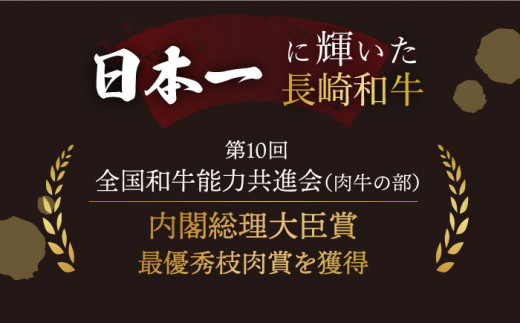 日本一 に輝いた
長崎和牛

第10回
全国和牛能力共進会(肉牛の部)

内閣総理大臣賞
最優秀枝肉賞を獲得